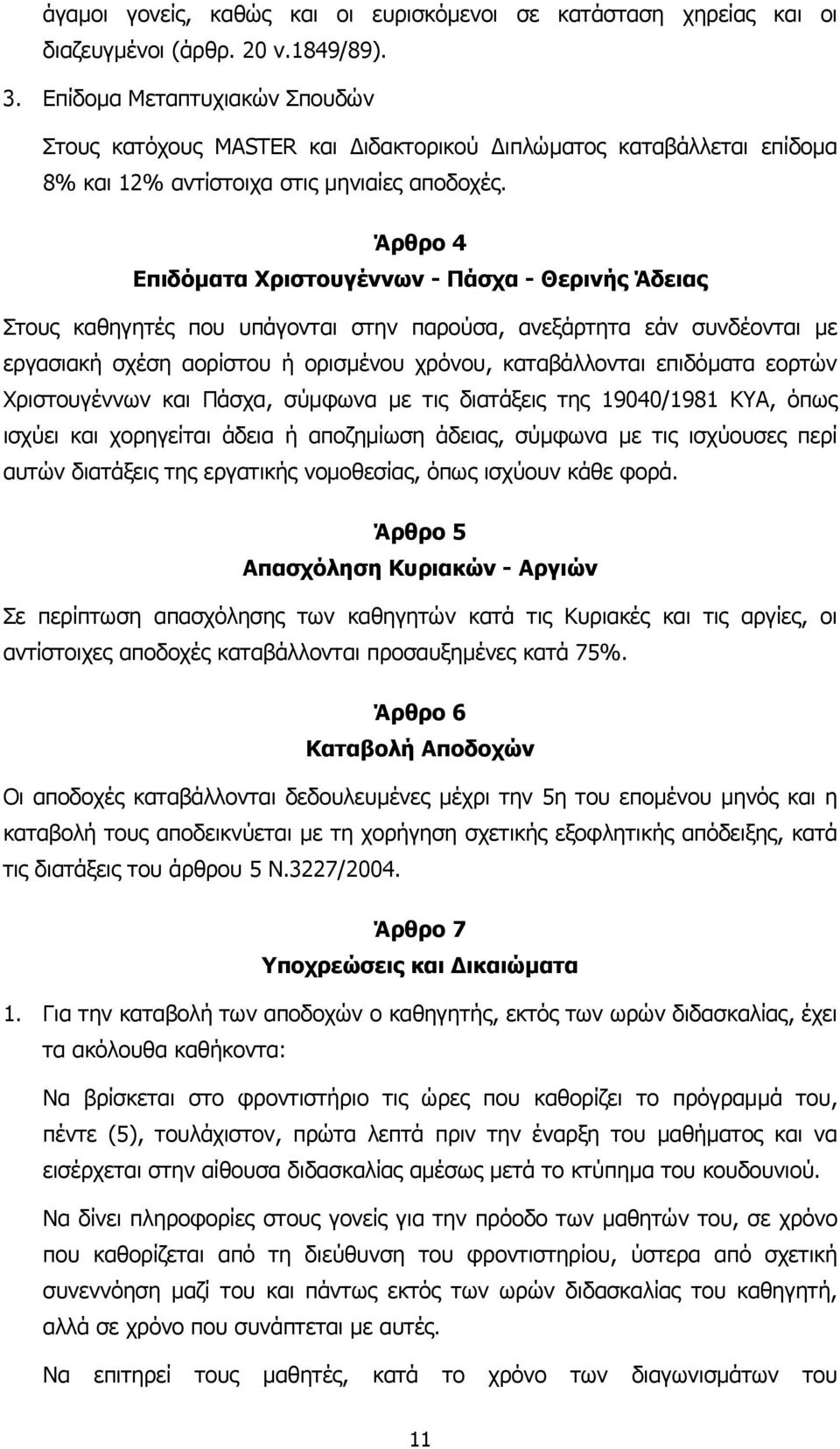 άγαμοι γονείς, καθώς και οι ευρισκόμενοι σε κατάσταση χηρείας και οι διαζευγμένοι (άρθρ. 20 ν.1849/89).

3. Επίδομα Μεταπτυχιακών Σπουδών

Στους κατόχους MASTER και Διδακτορικού Διπλώματος καταβάλλεται επίδομα 8% και 12% αντίστοιχα στις μηνιαίες αποδοχές.

Άρθρο 4
Επιδόματα Χριστουγέννων - Πάσχα - Θερινής Άδειας

Στους καθηγητές που υπάγονται στην παρούσα, ανεξάρτητα εάν συνδέονται με εργασιακή σχέση αορίστου ή ορισμένου χρόνου, καταβάλλονται επιδόματα εορτών Χριστουγέννων και Πάσχα, σύμφωνα με τις διατάξεις της 19040/1981 ΚΥΑ, όπως ισχύει και χορηγείται άδεια ή αποζημίωση άδειας, σύμφωνα με τις ισχύουσες περί αυτών διατάξεις της εργατικής νομοθεσίας, όπως ισχύουν κάθε φορά.

Άρθρο 5
Απασχόληση Κυριακών - Αργιών

Σε περίπτωση απασχόλησης των καθηγητών κατά τις Κυριακές και τις αργίες, οι αντίστοιχες αποδοχές καταβάλλονται προσαυξημένες κατά 75%.

Άρθρο 6
Καταβολή Αποδοχών

Οι αποδοχές καταβάλλονται δεδουλευμένες μέχρι την 5η του επομένου μηνός και η καταβολή τους αποδεικνύεται με τη χορήγηση σχετικής εξοφλητικής απόδειξης, κατά τις διατάξεις του άρθρου 5 Ν.3227/2004.

Άρθρο 7
Υποχρεώσεις και Δικαιώματα

1. Για την καταβολή των αποδοχών ο καθηγητής, εκτός των ωρών διδασκαλίας, έχει τα ακόλουθα καθήκοντα:

Να βρίσκεται στο φροντιστήριο τις ώρες που καθορίζει το πρόγραμμά του, πέντε (5), τουλάχιστον, πρώτα λεπτά πριν την έναρξη του μαθήματος και να εισέρχεται στην αίθουσα διδασκαλίας αμέσως μετά το κτύπημα του κουδουνιού.

Να δίνει πληροφορίες στους γονείς για την πρόοδο των μαθητών του, σε χρόνο που καθορίζεται από τη διεύθυνση του φροντιστηρίου, ύστερα από σχετική συνεννόηση μαζί του και πάντως εκτός των ωρών διδασκαλίας του καθηγητή, αλλά σε χρόνο που συνάπτεται με αυτές.

Να επιτηρεί τους μαθητές, κατά το χρόνο των διαγωνισμάτων του

11